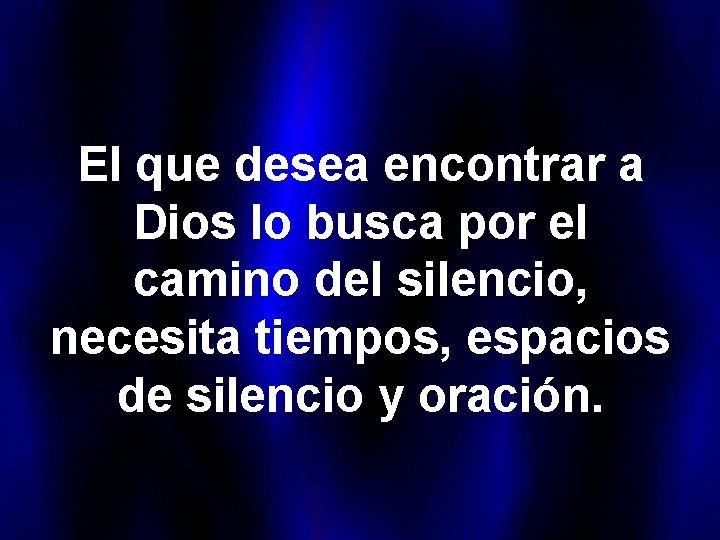 El que desea encontrar a Dios lo busca por el camino del silencio, necesita tiempos, espacios de silencio y oración.